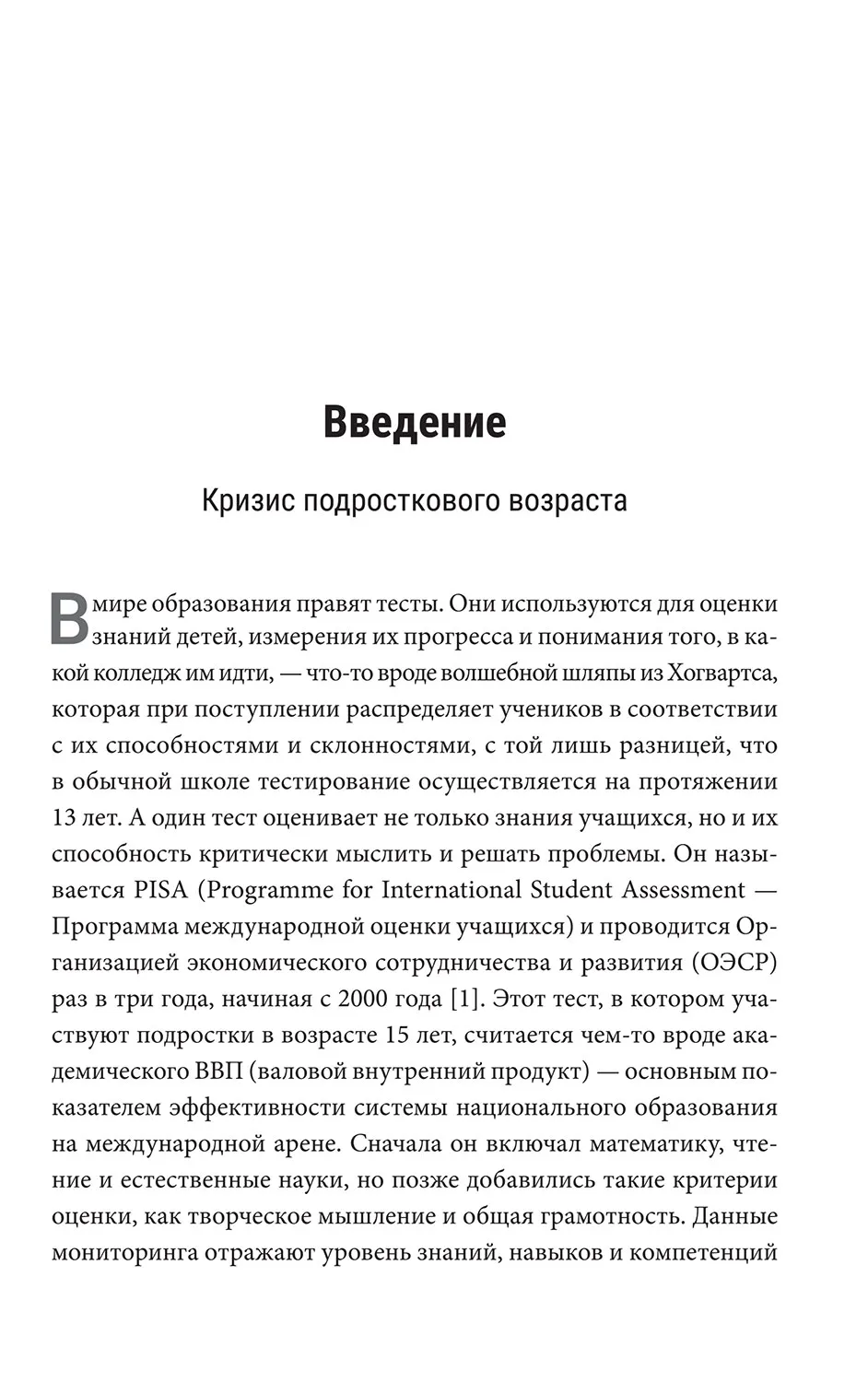 Введение

Кризис подросткового возраста

В мире образования правят тесты. Они используются для оценки знаний детей, измерения их прогресса и понимания того, в какой колледж им идти, — что-то вроде волшебной шляпы из Хогвартса, которая при поступлении распределяет учеников в соответствии с их способностями и склонностями, с той лишь разницей, что в обычной школе тестирование осуществляется на протяжении 13 лет. А один тест оценивает не только знания учащихся, но и их способность критически мыслить и решать проблемы. Он называется PISA (Programme for International Student Assessment — Программа международной оценки учащихся) и проводится Организацией экономического сотрудничества и развития (ОЭСР) раз в три года, начиная с 2000 года [1]. Этот тест, в котором участвуют подростки в возрасте 15 лет, считается чем-то вроде академического ВВП (валовой внутренний продукт) — основным показателем эффективности системы национального образования на международной арене. Сначала он включал математику, чтение и естественные науки, но позже добавились такие критерии оценки, как творческое мышление и общая грамотность. Данные мониторинга отражают уровень знаний, навыков и компетенций